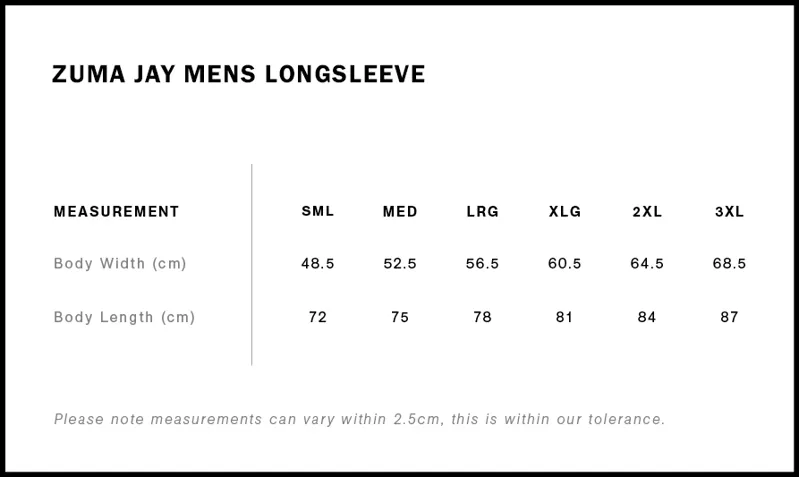 ZUMA JAY MENS LONGSLEEVE

| MEASUREMENT | SML | MED | LRG | XLG | 2XL | 3XL |
|---|---|---|---|---|---|---|
| Body Width (cm) | 48.5 | 52.5 | 56.5 | 60.5 | 64.5 | 68.5 |
| Body Length (cm) | 72 | 75 | 78 | 81 | 84 | 87 |

Please note measurements can vary within 2.5cm, this is within our tolerance.